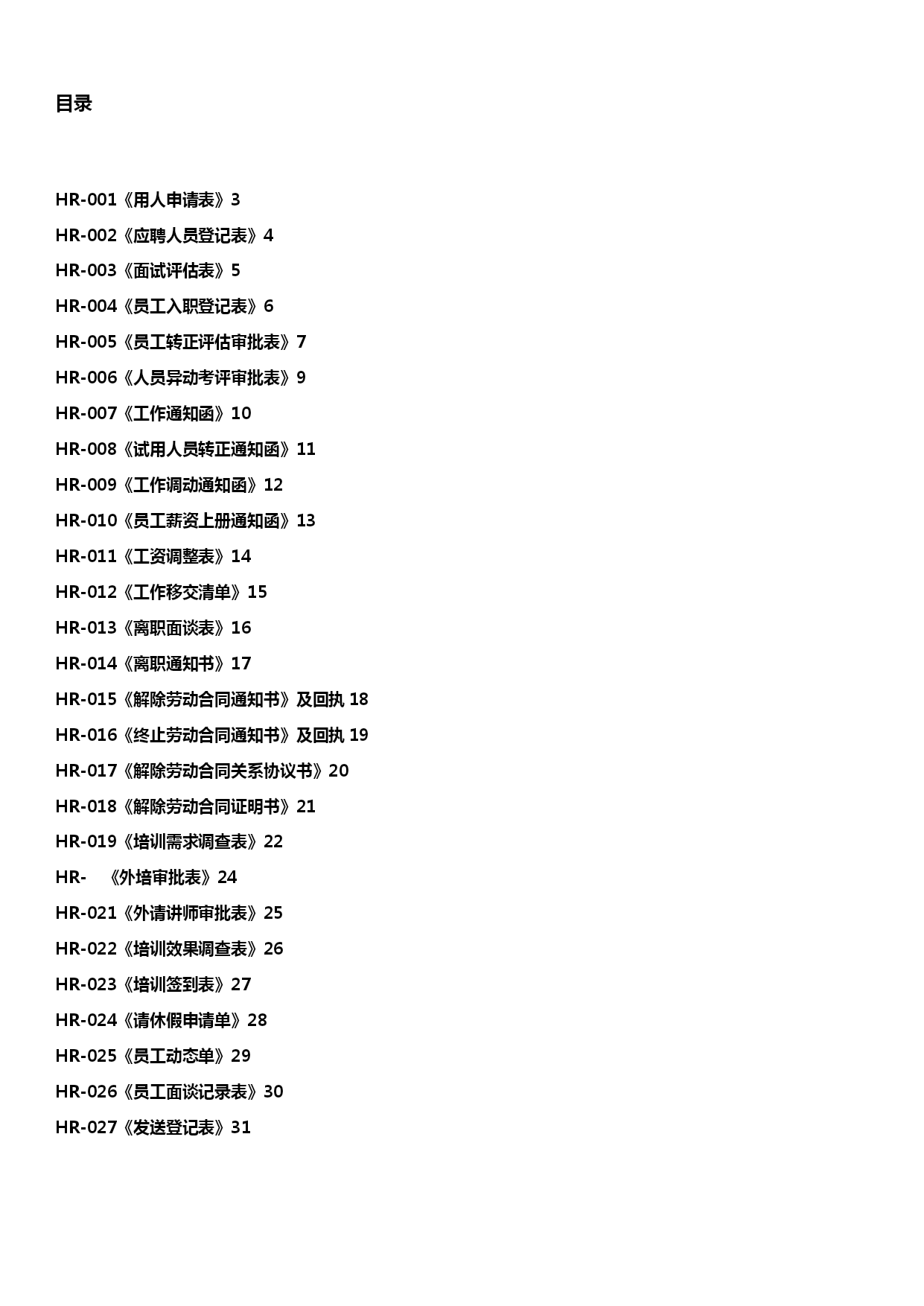 目录

HR-001《用人申请表》3

HR-002《应聘人员登记表》4

HR-003《面试评估表》5

HR-004《员工入职登记表》6

HR-005《员工转正评估审批表》7

HR-006《人员异动考评审批表》9

HR-007《工作通知函》10

HR-008《试用人员转正通知函》11

HR-009《工作调动通知函》12

HR-010《员工薪资上册通知函》13

HR-011《工资调整表》14

HR-012《工作移交清单》15

HR-013《离职面谈表》16

HR-014《离职通知书》17

HR-015《解除劳动合同通知书》及回执 18

HR-016《终止劳动合同通知书》及回执 19

HR-017《解除劳动合同关系协议书》20

HR-018《解除劳动合同证明书》21

HR-019《培训需求调查表》22

HR- 《外培审批表》24

HR-021《外请讲师审批表》25

HR-022《培训效果调查表》26

HR-023《培训签到表》27

HR-024《请休假申请单》28

HR-025《员工动态单》29

HR-026《员工面谈记录表》30

HR-027《发送登记表》31